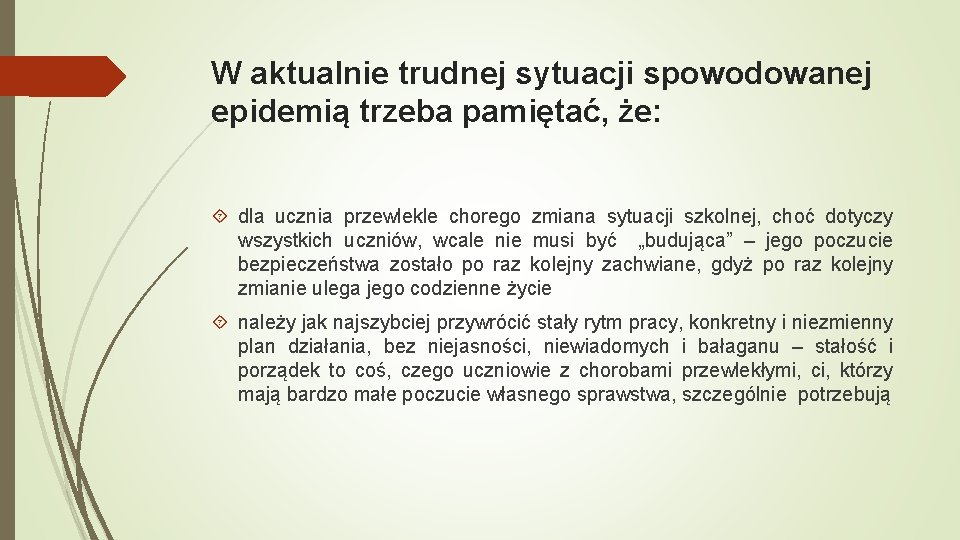 W aktualnie trudnej sytuacji spowodowanej epidemią trzeba pamiętać, że:

dla ucznia przewlekle chorego zmiana sytuacji szkolnej, choć dotyczy wszystkich uczniów, wcale nie musi być „budująca” – jego poczucie bezpieczeństwa zostało po raz kolejny zachwiane, gdyż po raz kolejny zmianie ulega jego codzienne życie

należy jak najszybciej przywrócić stały rytm pracy, konkretny i niezmienny plan działania, bez niejasności, niewiadomych i bałaganu – stałość i porządek to coś, czego uczniowie z chorobami przewlekłymi, ci, którzy mają bardzo małe poczucie własnego sprawstwa, szczególnie potrzebują